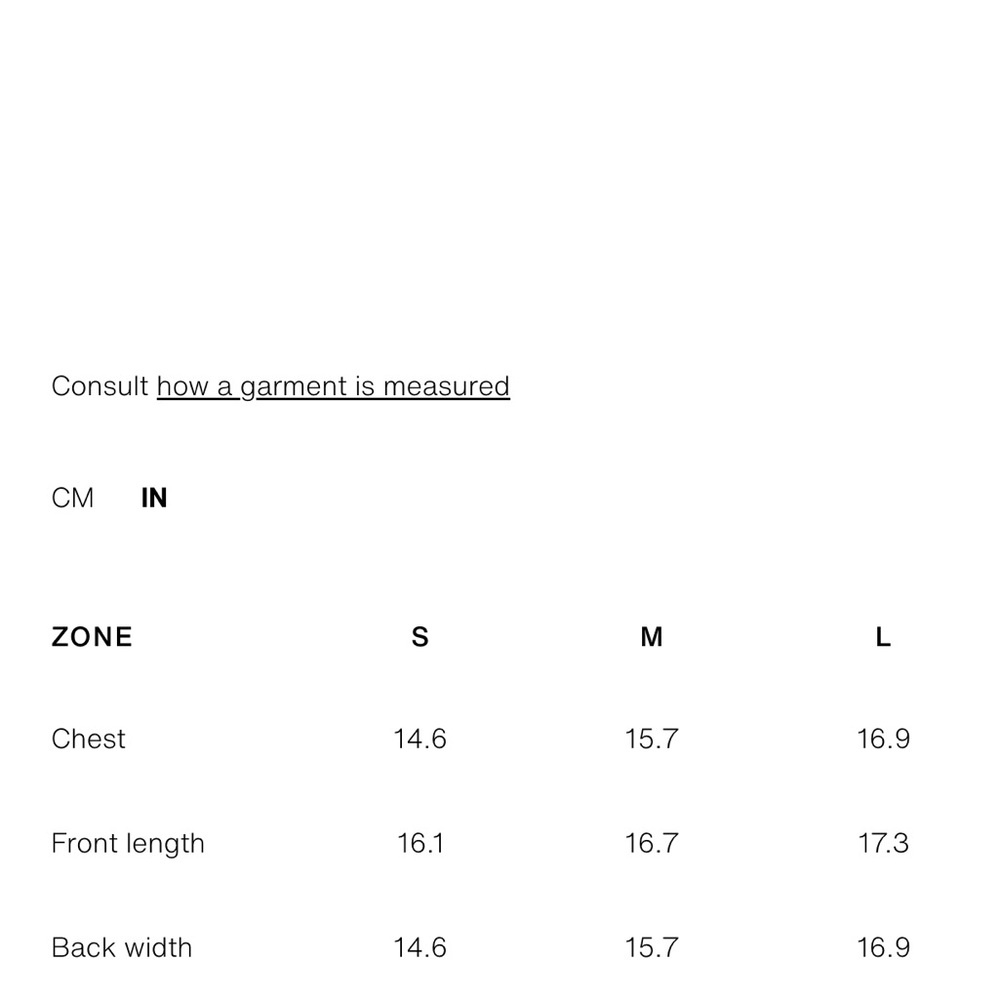 Consult how a garment is measured

CM IN

| ZONE | S | M | L |
|---|---|---|---|
| Chest | 14.6 | 15.7 | 16.9 |
| Front length | 16.1 | 16.7 | 17.3 |
| Back width | 14.6 | 15.7 | 16.9 |